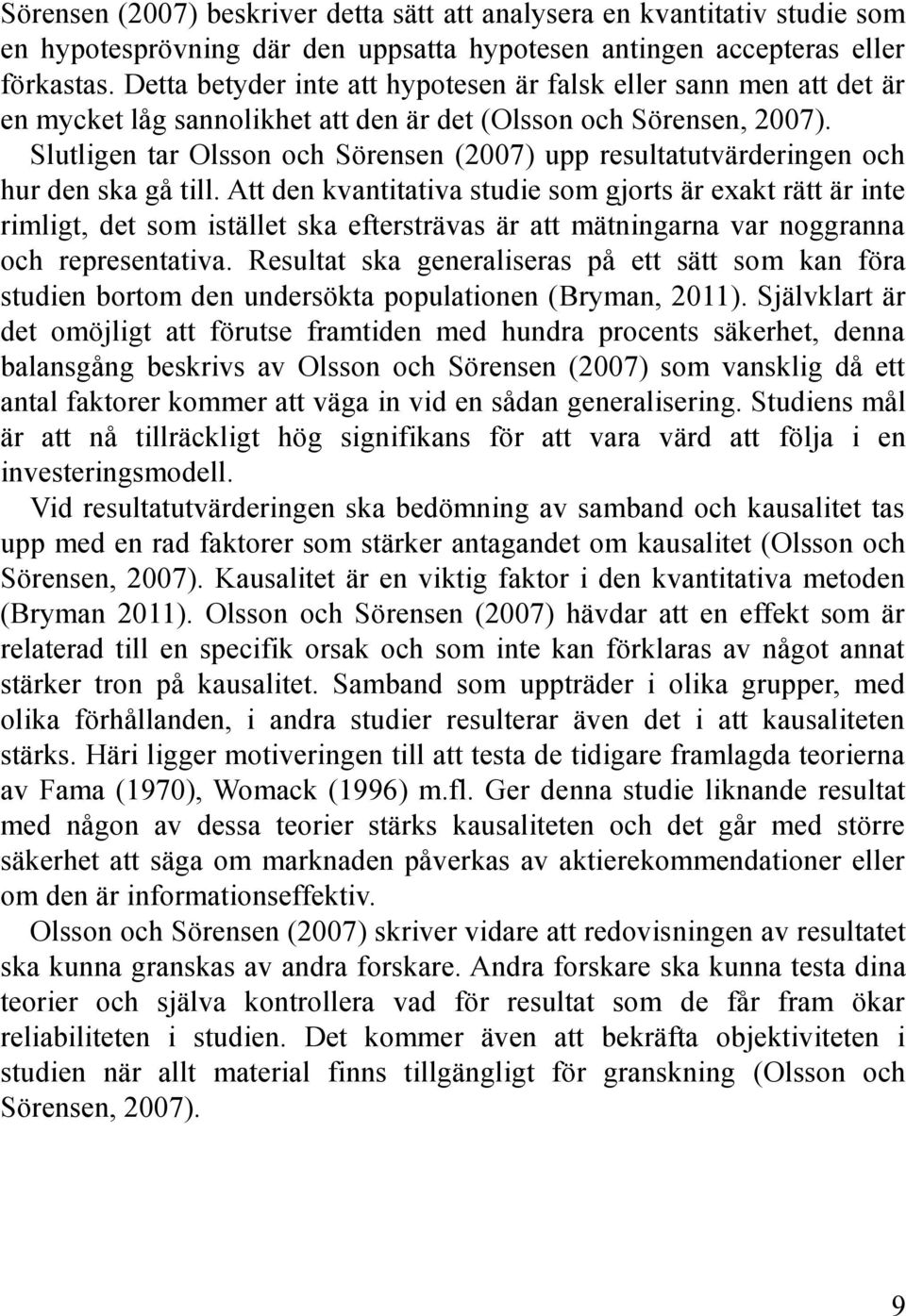 Sörensen (2007) beskriver detta sätt att analysera en kvantitativ studie som en hypotesprövning där den uppsatta hypotesen antingen accepteras eller förkastas. Detta betyder inte att hypotesen är falsk eller sann men att det är en mycket låg sannolikhet att den är det (Olsson och Sörensen, 2007). Slutligen tar Olsson och Sörensen (2007) upp resultatutvärderingen och hur den ska gå till. Att den kvantitativa studie som gjorts är exakt rätt är inte rimligt, det som istället ska eftersträvas är att mätningarna var noggranna och representativa. Resultat ska generaliseras på ett sätt som kan föra studien bortom den undersökta populationen (Bryman, 2011). Självklart är det omöjligt att förutse framtiden med hundra procents säkerhet, denna balansgång beskrivs av Olsson och Sörensen (2007) som vansklig då ett antal faktorer kommer att väga in vid en sådan generalisering. Studiens mål är att nå tillräckligt hög signifikans för att vara värd att följa i en investeringsmodell.

Vid resultatutvärderingen ska bedömning av samband och kausalitet tas upp med en rad faktorer som stärker antagandet om kausalitet (Olsson och Sörensen, 2007). Kausalitet är en viktig faktor i den kvantitativa metoden (Bryman 2011). Olsson och Sörensen (2007) hävdar att en effekt som är relaterad till en specifik orsak och som inte kan förklaras av något annat stärker tron på kausalitet. Samband som uppträder i olika grupper, med olika förhållanden, i andra studier resulterar även det i att kausaliteten stärks. Häri ligger motiveringen till att testa de tidigare framlagda teorierna av Fama (1970), Womack (1996) m.fl. Ger denna studie liknande resultat med någon av dessa teorier stärks kausaliteten och det går med större säkerhet att säga om marknaden påverkas av aktierekommendationer eller om den är informationseffektiv.

Olsson och Sörensen (2007) skriver vidare att redovisningen av resultatet ska kunna granskas av andra forskare. Andra forskare ska kunna testa dina teorier och själva kontrollera vad för resultat som de får fram ökar reliabiliteten i studien. Det kommer även att bekräfta objektiviteten i studien när allt material finns tillgängligt för granskning (Olsson och Sörensen, 2007).

9